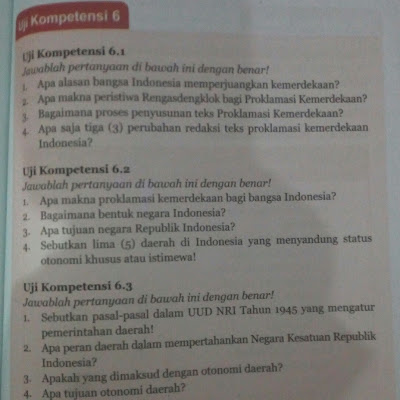 Uji Kompetensi 6

Uji Kompetensi 6.1
Jawablah pertanyaan di bawah ini dengan benar!
1. Apa alasan bangsa Indonesia memperjuangkan kemerdekaan?
2. Apa makna peristiwa Rengasdengklok bagi Proklamasi Kemerdekaan?
3. Bagaimana proses penyusunan teks Proklamasi Kemerdekaan?
4. Apa saja tiga (3) perubahan redaksi teks proklamasi kemerdekaan Indonesia?

Uji Kompetensi 6.2
Jawablah pertanyaan di bawah ini dengan benar!
1. Apa makna proklamasi kemerdekaan bagi bangsa Indonesia?
2. Bagaimana bentuk negara Indonesia?
3. Apa tujuan negara Republik Indonesia?
4. Sebutkan lima (5) daerah di Indonesia yang menyandung status otonomi khusus atau istimewa!

Uji Kompetensi 6.3
Jawablah pertanyaan di bawah ini dengan benar!
1. Sebutkan pasal-pasal dalam UUD NRI Tahun 1945 yang mengatur pemerintahan daerah!
2. Apa peran daerah dalam mempertahankan Negara Kesatuan Republik Indonesia?
3. Apakah yang dimaksud dengan otonomi daerah?
4. Apa tujuan otonomi daerah?